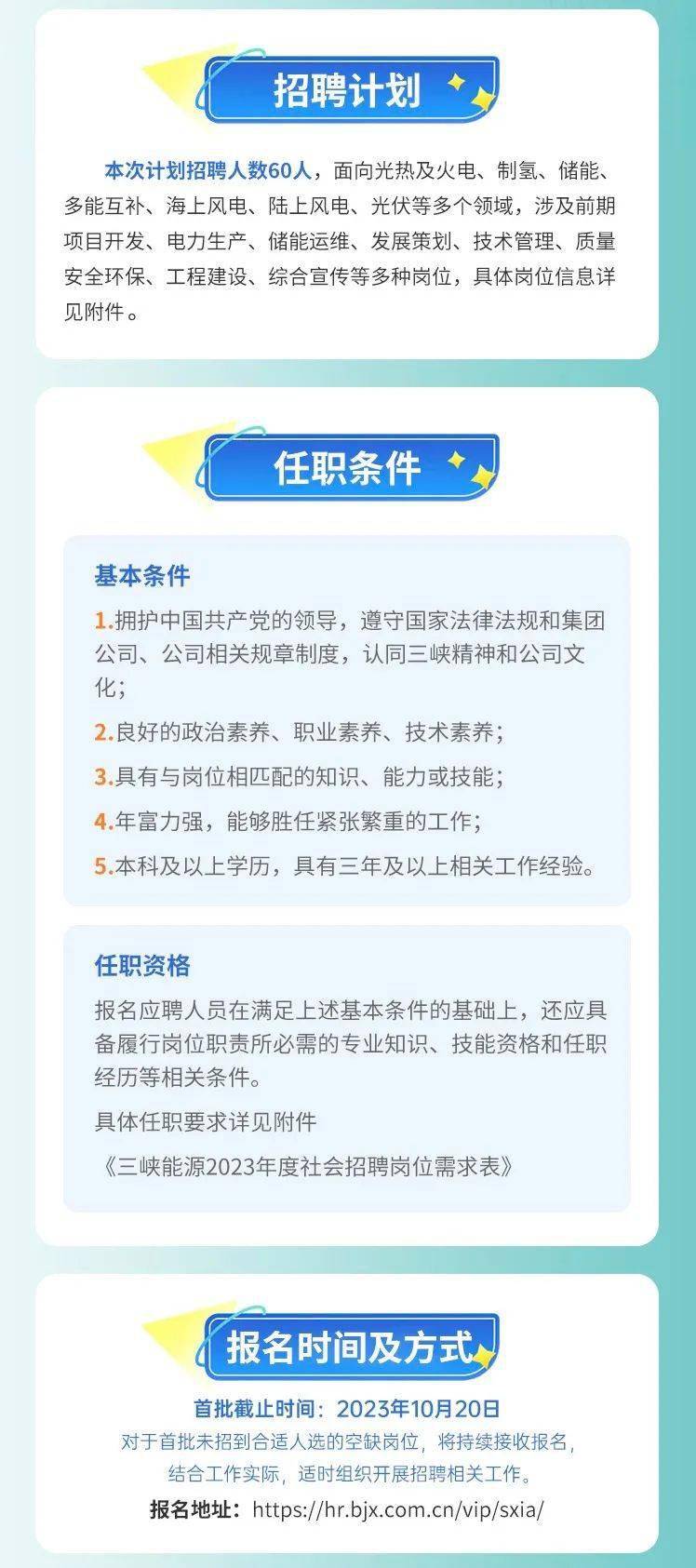 招聘计划

本次计划招聘人数60人，面向光热及火电、制氢、储能、多能互补、海上风电、陆上风电、光伏等多个领域，涉及前期项目开发、电力生产、储能运维、发展策划、技术管理、质量安全环保、工程建设、综合宣传等多种岗位，具体岗位信息详见附件。

任职条件

基本条件

1.拥护中国共产党的领导，遵守国家法律法规和集团公司、公司相关规章制度，认同三峡精神和公司文化；

2.良好的政治素养、职业素养、技术素养；

3.具有与岗位相匹配的知识、能力或技能；

4.年富力强，能够胜任紧张繁重的工作；

5.本科及以上学历，具有三年及以上相关工作经验。

任职资格

报名应聘人员在满足上述基本条件的基础上，还应具备履行岗位职责所必需的专业知识、技能资格和任职经历等相关条件。

具体任职要求详见附件

《三峡能源2023年度社会招聘岗位需求表》

报名时间及方式

首批截止时间：2023年10月20日

对于首批未招到合适人选的空缺岗位，将持续接收报名，结合工作实际，适时组织开展招聘相关工作。

报名地址：https://hr.bjx.com.cn/vip/sxia/